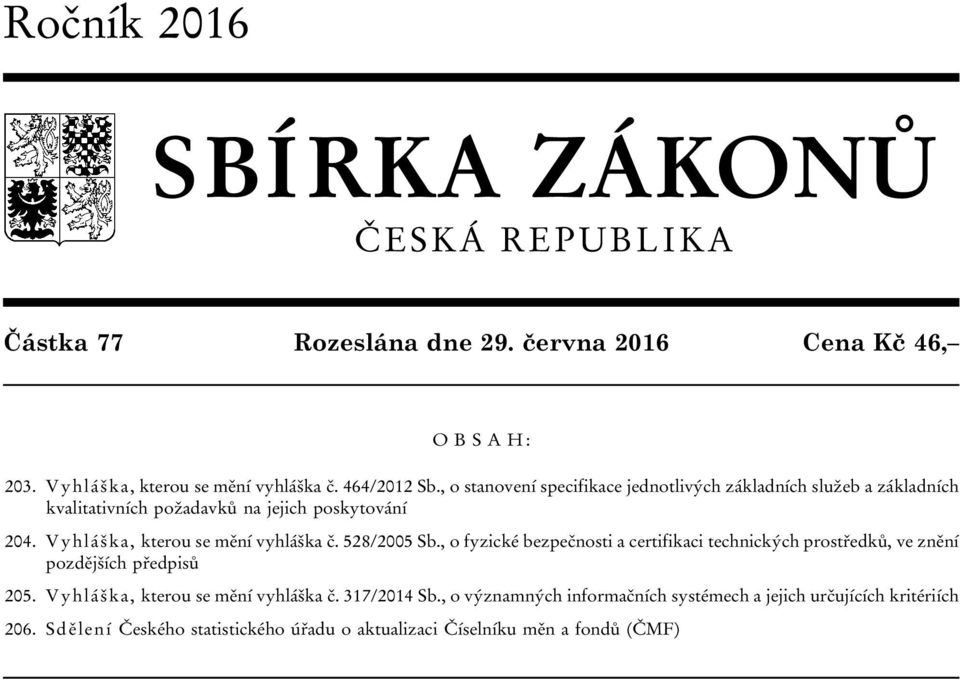 Ročník 2016

SBÍRKA ZÁKONŮ

ČESKÁ REPUBLIKA

Částka 77 Rozeslána dne 29. června 2016 Cena Kč 46,–

OBSAH:

203. Vyhláška, kterou se mění vyhláška č. 464/2012 Sb., o stanovení specifikace jednotlivých základních služeb a základních kvalitativních požadavků na jejich poskytování

204. Vyhláška, kterou se mění vyhláška č. 528/2005 Sb., o fyzické bezpečnosti a certifikaci technických prostředků, ve znění pozdějších předpisů

205. Vyhláška, kterou se mění vyhláška č. 317/2014 Sb., o významných informačních systémech a jejich určujících kritériích

206. Sdělení Českého statistického úřadu o aktualizaci Číselníku měn a fondů (ČMF)